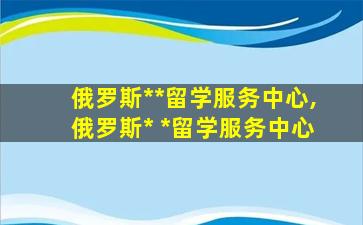 俄罗斯**留学服务中心,
俄罗斯* *留学服务中心